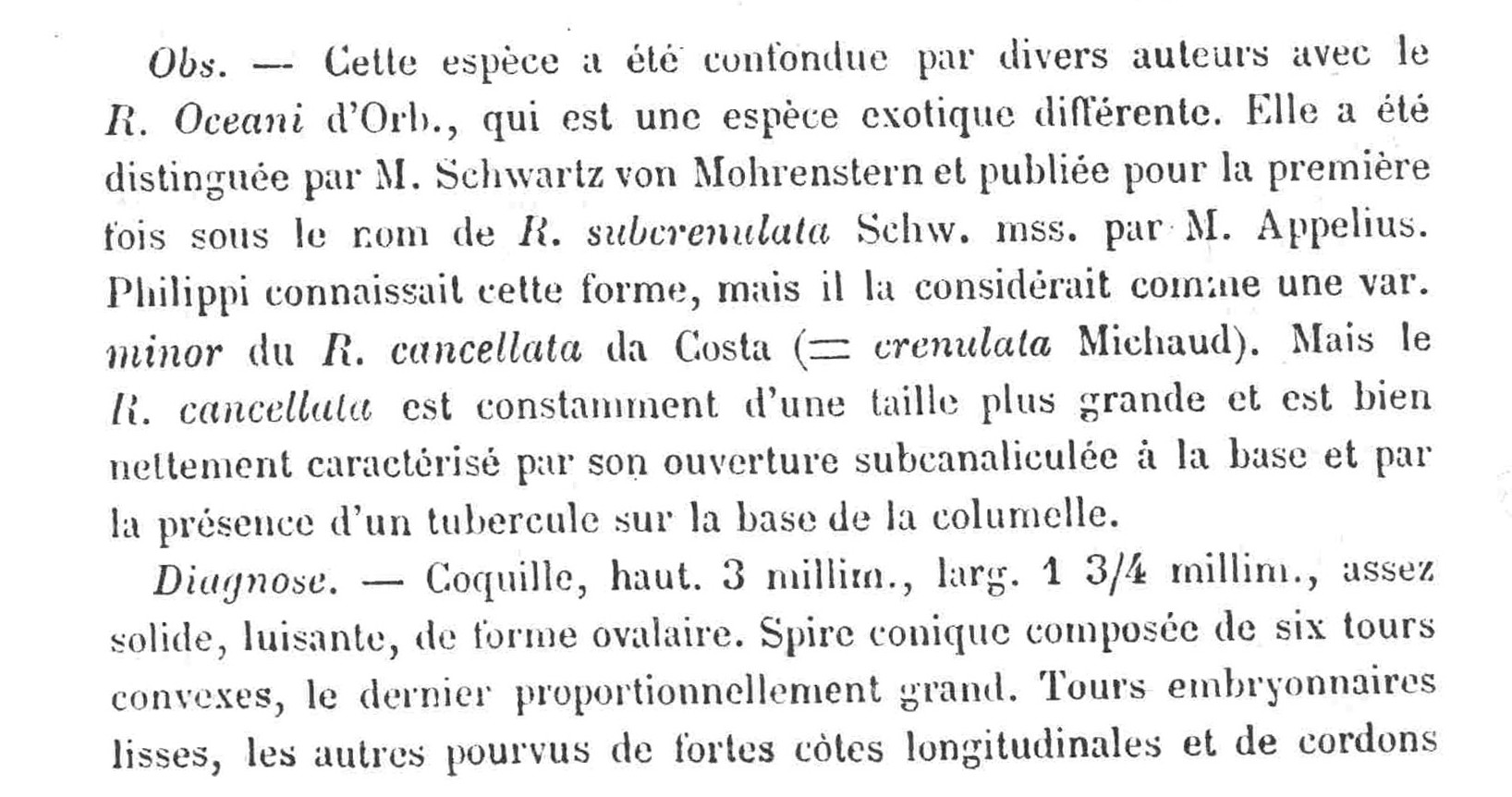 Obs. — Cette espèce a été confondue par divers auteurs avec le R. Oceani d'Orb., qui est une espèce exotique différente. Elle a été distinguée par M. Schwartz von Mohrenstern et publiée pour la première fois sous le nom de R. subcrenulata Schw. mss. par M. Appelius. Philippi connaissait cette forme, mais il la considérait comme une var. minor du R. cancellata da Costa (= crenulata Michaud). Mais le R. cancellata est constamment d'une taille plus grande et est bien nettement caractérisé par son ouverture subcanaliculée à la base et par la présence d'un tubercule sur la base de la columelle.

Diagnose. — Coquille, haut. 3 millim., larg. 1 3/4 millim., assez solide, luisante, de forme ovalaire. Spire conique composée de six tours convexes, le dernier proportionnellement grand. Tours embryonnaires lisses, les autres pourvus de fortes côtes longitudinales et de cordons